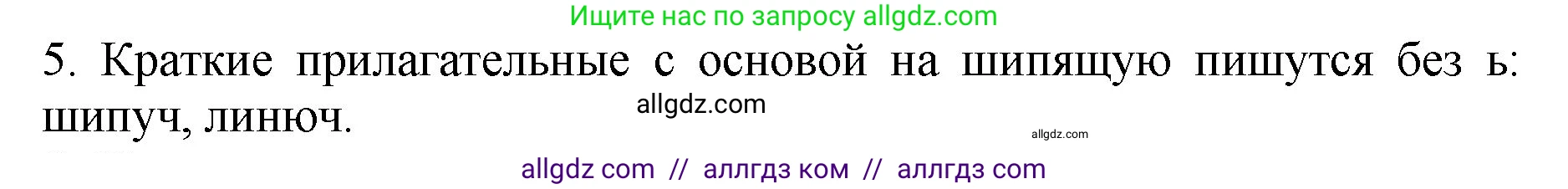 Ищите нас по запросу allgdz.com

5. Краткие прилагательные с основой на шипящую пишутся без ь: шипуч, линюч.

allgdz.com

allgdz.com

allgdz com // аллгдз ком // аллгдз com